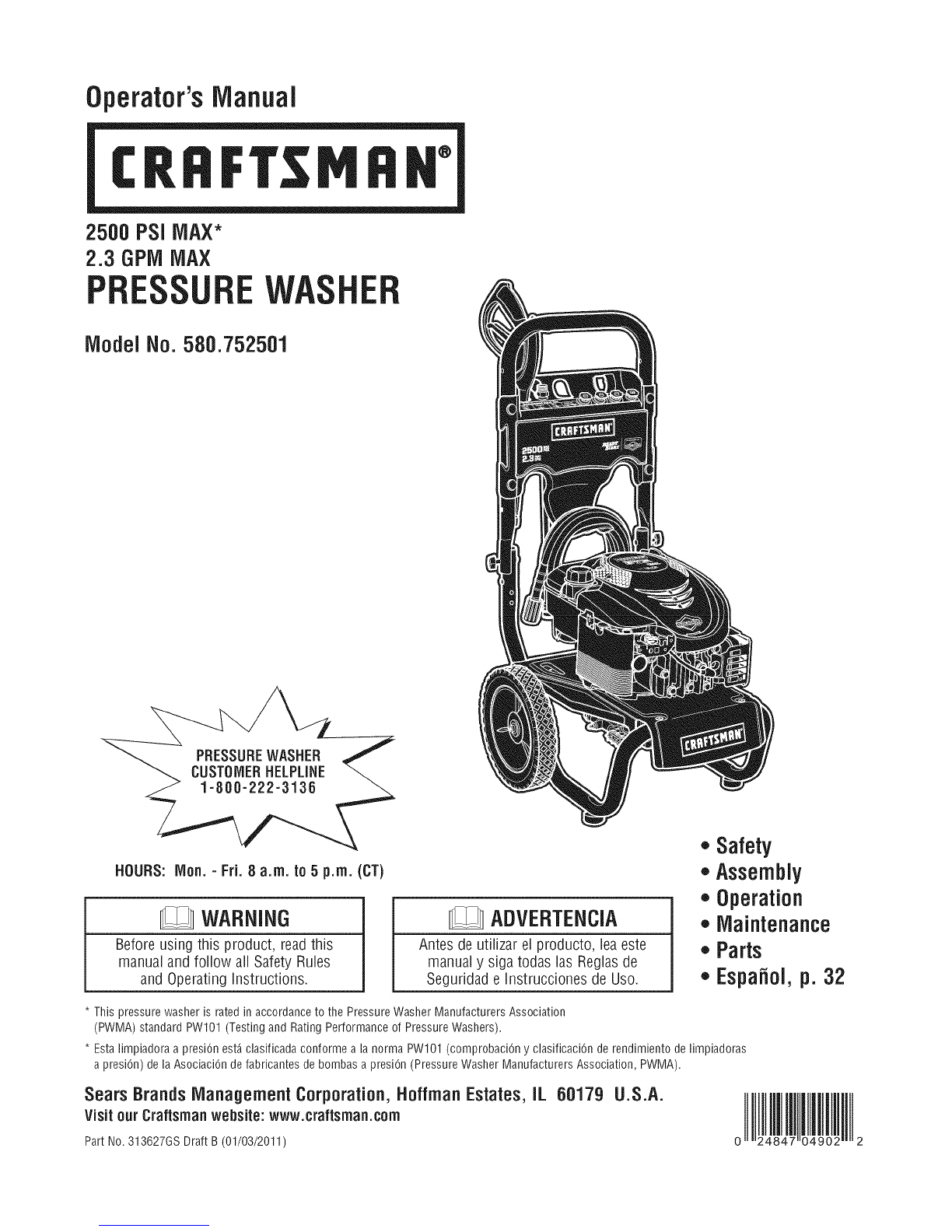 Operator's Manual

CRAFTSMAN®

2500 PSI MAX*
2.3 GPM MAX
PRESSURE WASHER

Model No. 580.752501

PRESSURE WASHER
CUSTOMER HELPLINE
1-800-222-3136

HOURS: Mon. - Fri. 8 a.m. to 5 p.m. (CT)

WARNING
Before using this product, read this manual and follow all Safety Rules and Operating Instructions.

ADVERTENCIA
Antes de utilizar el producto, lea este manual y siga todas las Reglas de Seguridad e Instrucciones de Uso.

• Safety
• Assembly
• Operation
• Maintenance
• Parts
• Español, p. 32

* This pressure washer is rated in accordance to the Pressure Washer Manufacturers Association (PWMA) standard PW101 (Testing and Rating Performance of Pressure Washers).

* Esta limpiadora a presión está clasificada conforme a la norma PW101 (comprobación y clasificación de rendimiento de limpiadoras a presión) de la Asociación de fabricantes de bombas a presión (Pressure Washer Manufacturers Association, PWMA).

Sears Brands Management Corporation, Hoffman Estates, IL 60179 U.S.A.
Visit our Craftsman website: www.craftsman.com

Part No. 313627GS Draft B (01/03/2011)

0 24847 04902 2